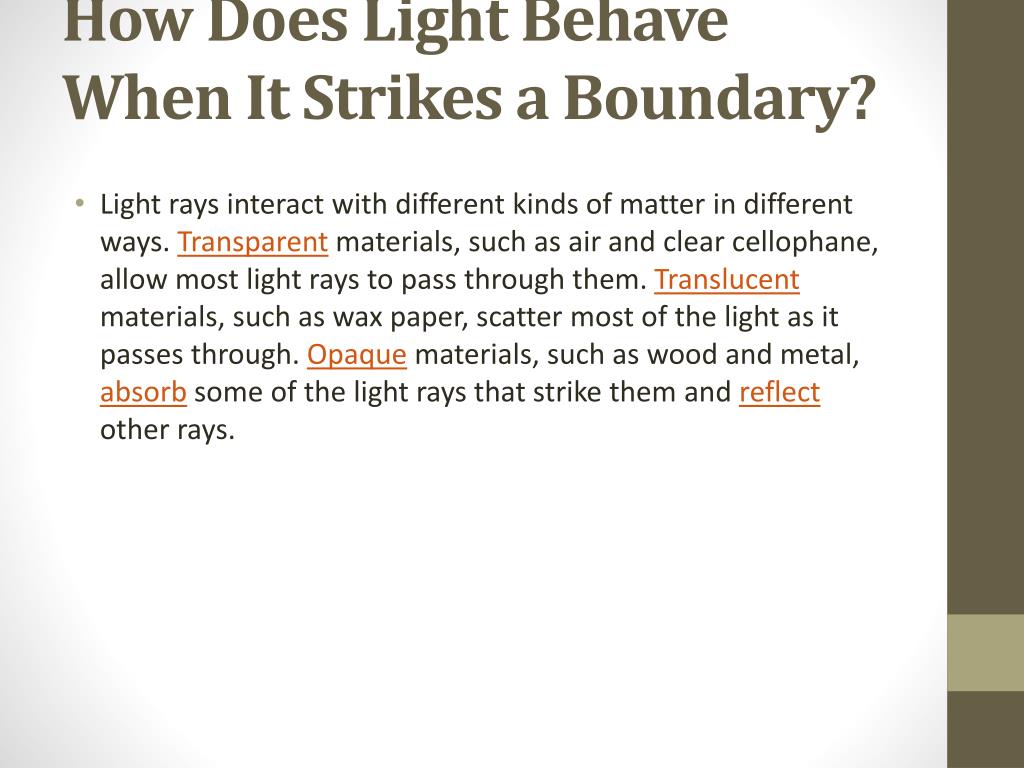 How Does Light Behave When It Strikes a Boundary?

• Light rays interact with different kinds of matter in different ways. Transparent materials, such as air and clear cellophane, allow most light rays to pass through them. Translucent materials, such as wax paper, scatter most of the light as it passes through. Opaque materials, such as wood and metal, absorb some of the light rays that strike them and reflect other rays.